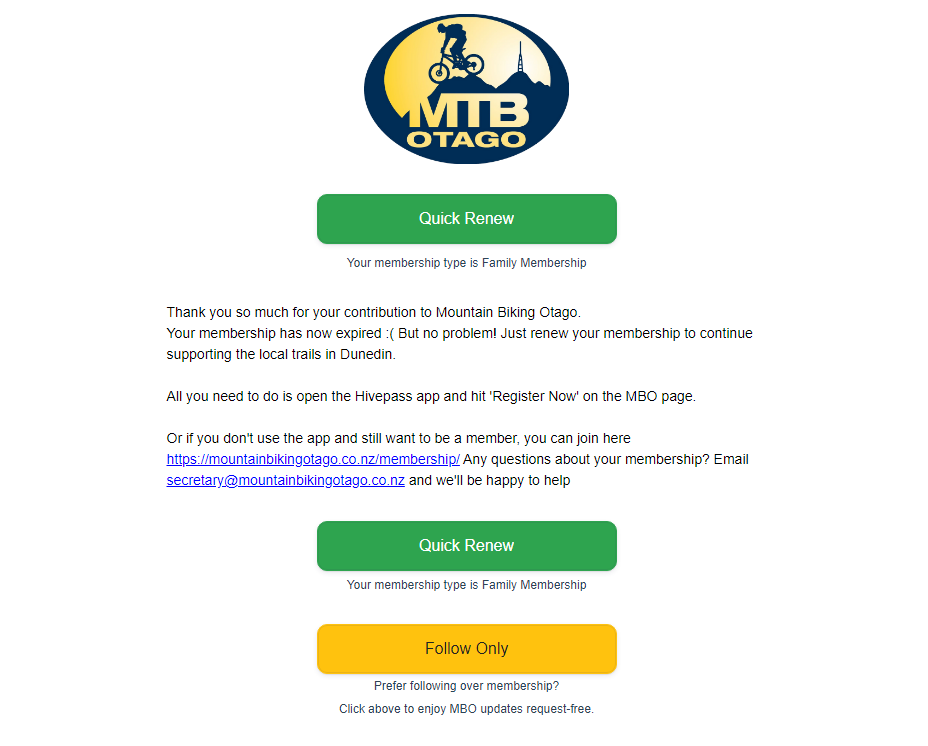 MTB
OTAGO

Quick Renew

Your membership type is Family Membership

Thank you so much for your contribution to Mountain Biking Otago.
Your membership has now expired :( But no problem! Just renew your membership to continue supporting the local trails in Dunedin.

All you need to do is open the Hivepass app and hit 'Register Now' on the MBO page.

Or if you don't use the app and still want to be a member, you can join here https://mountainbikingotago.co.nz/membership/ Any questions about your membership? Email secretary@mountainbikingotago.co.nz and we'll be happy to help

Quick Renew

Your membership type is Family Membership

Follow Only

Prefer following over membership?

Click above to enjoy MBO updates request-free.